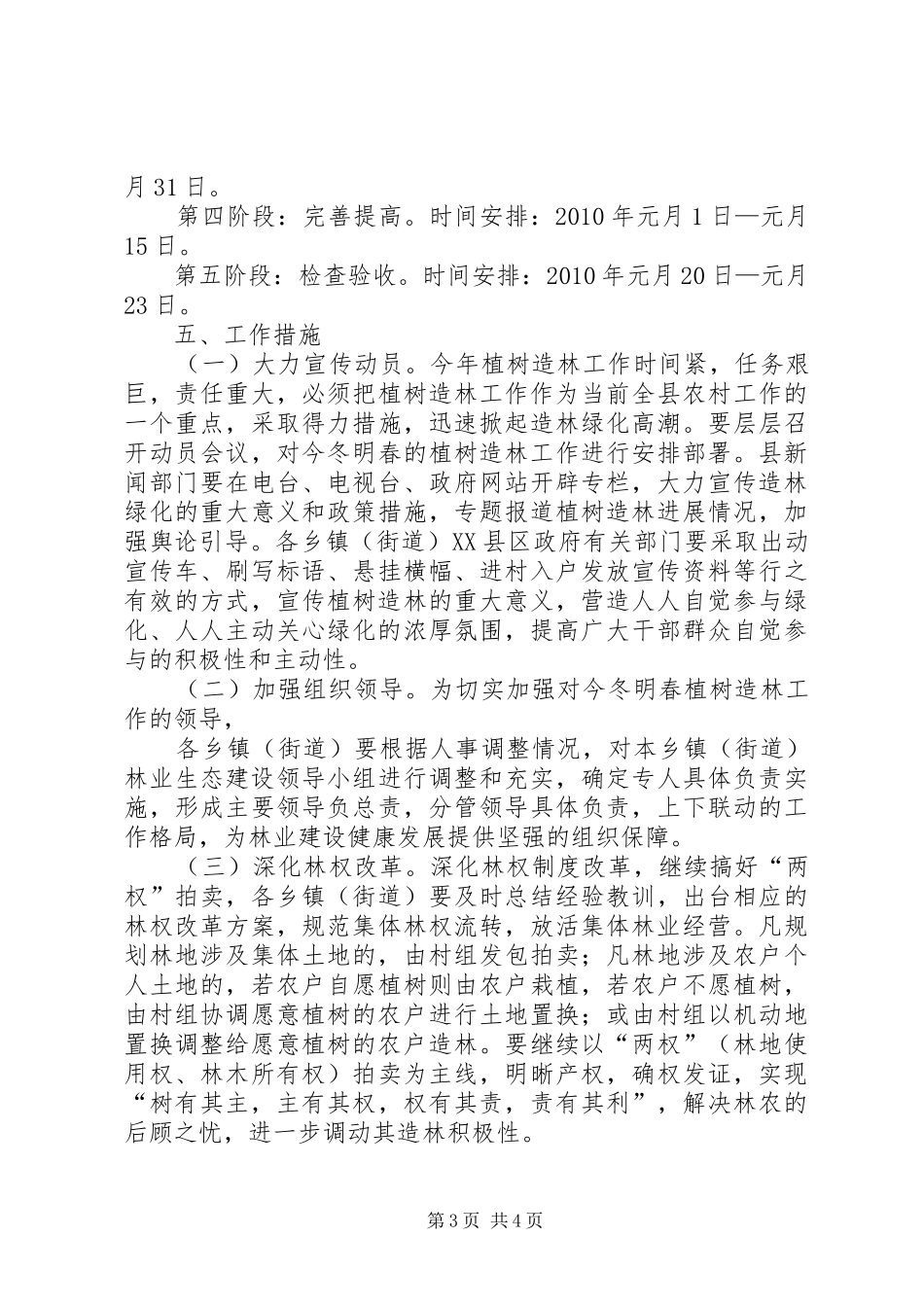 月 31 日。

第四阶段：完善提高。时间安排：2010 年元月 1 日—元月 15 日。

第五阶段：检查验收。时间安排：2010 年元月 20 日—元月 23 日。

五、工作措施

（一）大力宣传动员。今年植树造林工作时间紧，任务艰巨，责任重大，必须把植树造林工作作为当前全县农村工作的一个重点，采取得力措施，迅速掀起造林绿化高潮。要层层召开动员会议，对今冬明春的植树造林工作进行安排部署。县新闻部门要在电台、电视台、政府网站开辟专栏，大力宣传造林绿化的重大意义和政策措施，专题报道植树造林进展情况，加强舆论引导。各乡镇（街道）XX 县区政府有关部门要采取出动宣传车、刷写标语、悬挂横幅、进村入户发放宣传资料等行之有效的方式，宣传植树造林的重大意义，营造人人自觉参与绿化、人人主动关心绿化的浓厚氛围，提高广大干部群众自觉参与的积极性和主动性。

（二）加强组织领导。为切实加强对今冬明春植树造林工作的领导，

各乡镇（街道）要根据人事调整情况，对本乡镇（街道）林业生态建设领导小组进行调整和充实，确定专人具体负责实施，形成主要领导负总责，分管领导具体负责，上下联动的工作格局，为林业建设健康发展提供坚强的组织保障。

（三）深化林权改革。深化林权制度改革，继续搞好“两权”拍卖，各乡镇（街道）要及时总结经验教训，出台相应的林权改革方案，规范集体林权流转，放活集体林业经营。凡规划林地涉及集体土地的，由村组发包拍卖；凡林地涉及农户个人土地的，若农户自愿植树则由农户栽植，若农户不愿植树，由村组协调愿意植树的农户进行土地置换；或由村组以机动地置换调整给愿意植树的农户造林。要继续以“两权”（林地使用权、林木所有权）拍卖为主线，明晰产权，确权发证，实现“树有其主，主有其权，权有其责，责有其利”，解决林农的后顾之忧，进一步调动其造林积极性。

第 3 页 共 4 页